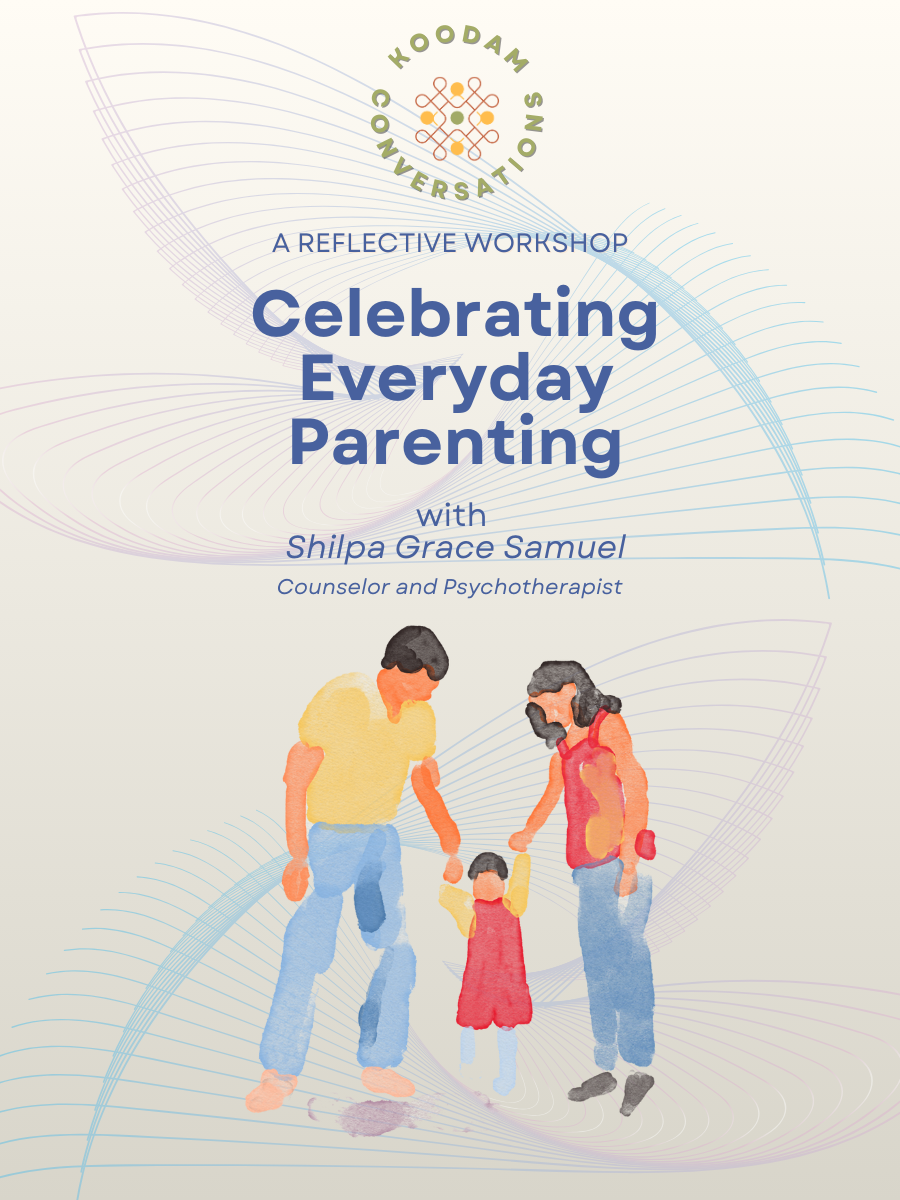 KOODAM CONVERSATIONS

A REFLECTIVE WORKSHOP

Celebrating Everyday Parenting

with
Shilpa Grace Samuel
Counselor and Psychotherapist